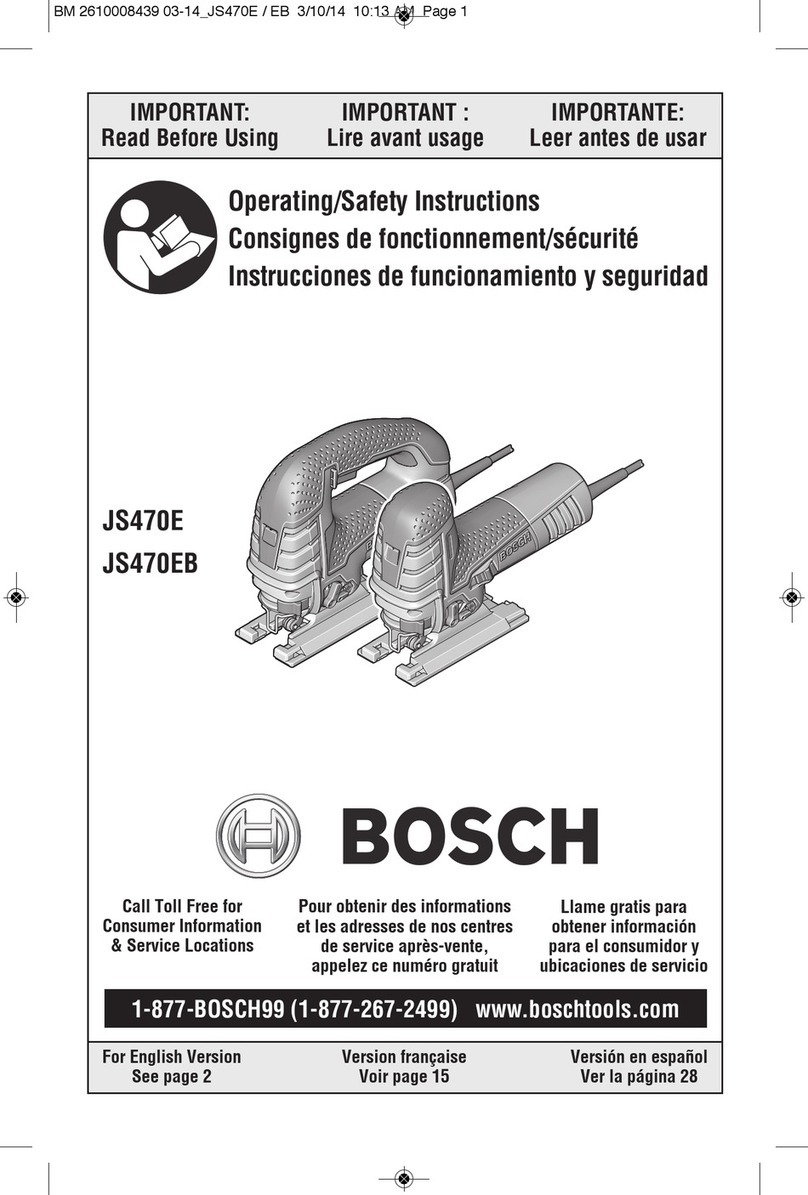 BM 2610008439 03-14_JS470E / EB 3/10/14 10:13 AM Page 1

IMPORTANT:
Read Before Using

IMPORTANT :
Lire avant usage

IMPORTANTE:
Leer antes de usar

Operating/Safety Instructions
Consignes de fonctionnement/sécurité
Instrucciones de funcionamiento y seguridad

JS470E
JS470EB

BOSCH

BOSCH

Call Toll Free for Consumer Information & Service Locations

Pour obtenir des informations et les adresses de nos centres de service après-vente, appelez ce numéro gratuit

Llame gratis para obtener información para el consumidor y ubicaciones de servicio

1-877-BOSCH99 (1-877-267-2499) www.boschtools.com

For English Version
See page 2

Version française
Voir page 15

Versión en español
Ver la página 28